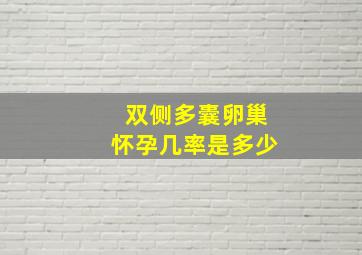 双侧多囊卵巢
怀孕几率是多少